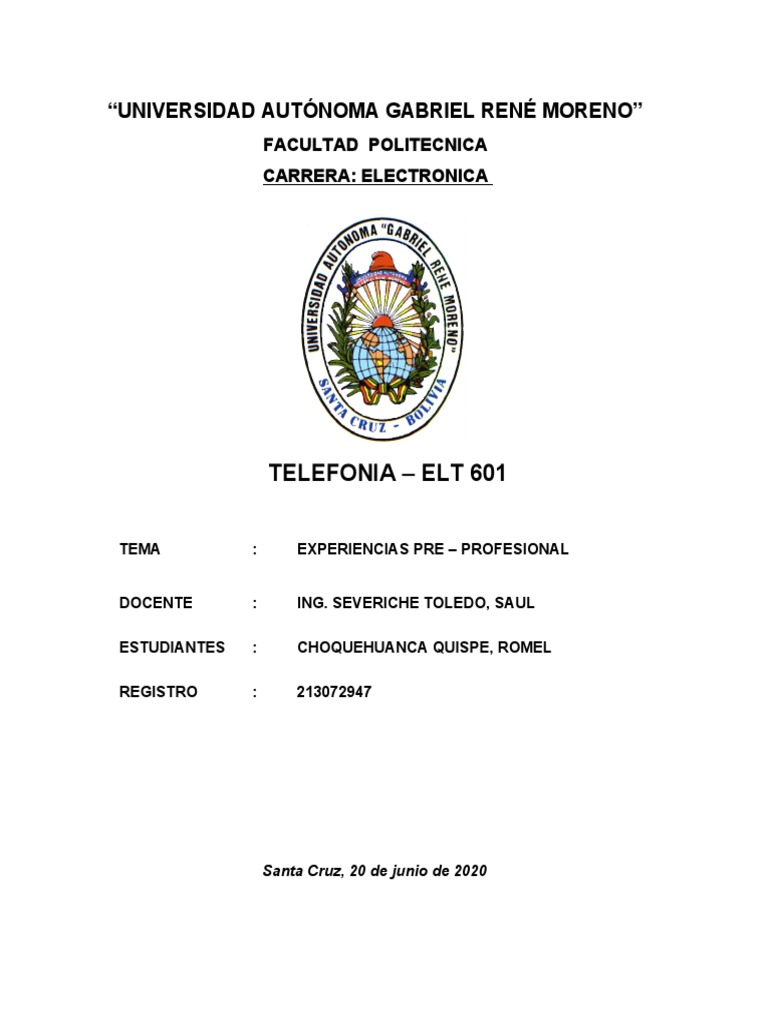 "UNIVERSIDAD AUTÓNOMA GABRIEL RENÉ MORENO"

FACULTAD POLITECNICA

CARRERA: ELECTRONICA

UNIVERSIDAD AUTONOMA "GABRIEL RENE MORENO"
SANTA CRUZ - BOLIVIA

TELEFONIA – ELT 601

TEMA : EXPERIENCIAS PRE – PROFESIONAL

DOCENTE : ING. SEVERICHE TOLEDO, SAUL

ESTUDIANTES : CHOQUEHUANCA QUISPE, ROMEL

REGISTRO : 213072947

Santa Cruz, 20 de junio de 2020